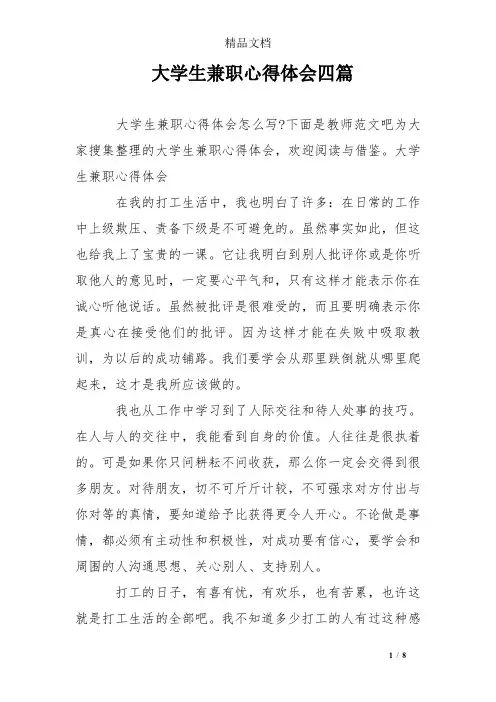 精品文档

大学生兼职心得体会四篇

大学生兼职心得体会怎么写?下面是教师范文吧为大家搜集整理的大学生兼职心得体会，欢迎阅读与借鉴。大学生兼职心得体会

在我的打工生活中，我也明白了许多：在日常的工作中上级欺压、责备下级是不可避免的。虽然事实如此，但这也给我上了宝贵的一课。它让我明白到别人批评你或是你听取他人的意见时，一定要心平气和，只有这样才能表示你在诚心听他说话。虽然被批评是很难受的，而且要明确表示你是真心在接受他们的批评。因为这样才能在失败中吸取教训，为以后的成功铺路。我们要学会从那里跌倒就从哪里爬起来，这才是我所应该做的。

我也从工作中学习到了人际交往和待人处事的技巧。在人与人的交往中，我能看到自身的价值。人往往是很执着的。可是如果你只问耕耘不问收获，那么你一定会交得到很多朋友。对待朋友，切不可斤斤计较，不可强求对方付出与你对等的真情，要知道给予比获得更令人开心。不论做是事情，都必须有主动性和积极性，对成功要有信心，要学会和周围的人沟通思想、关心别人、支持别人。

打工的日子，有喜有忧，有欢乐，也有苦累，也许这就是打工生活的全部吧。我不知道多少打工的人有过这种感

1 / 8